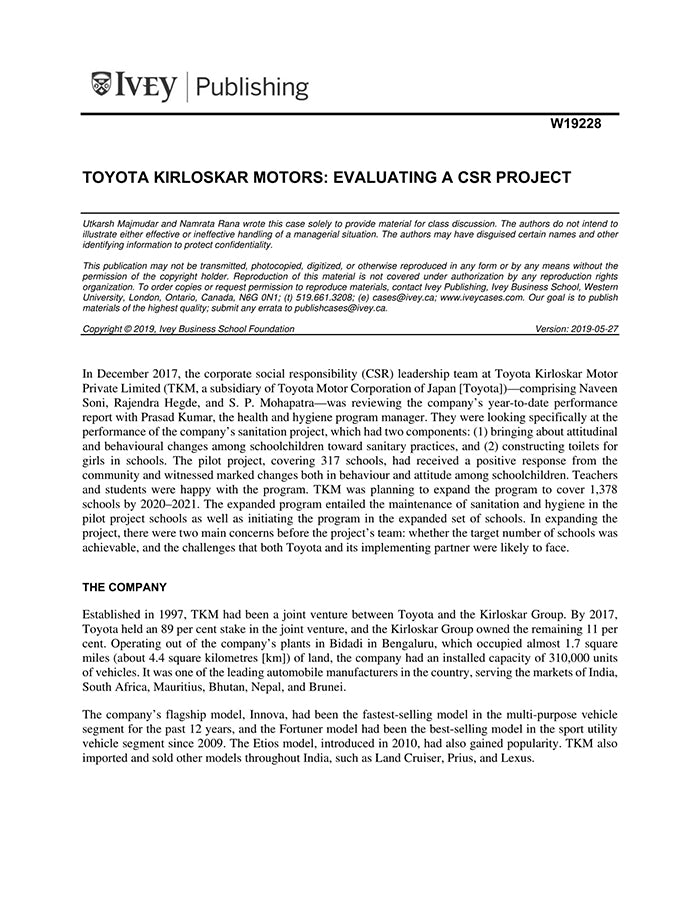 IVEY | Publishing

W19228

TOYOTA KIRLOSKAR MOTORS: EVALUATING A CSR PROJECT

Utkarsh Majmudar and Namrata Rana wrote this case solely to provide material for class discussion. The authors do not intend to illustrate either effective or ineffective handling of a managerial situation. The authors may have disguised certain names and other identifying information to protect confidentiality.

This publication may not be transmitted, photocopied, digitized, or otherwise reproduced in any form or by any means without the permission of the copyright holder. Reproduction of this material is not covered under authorization by any reproduction rights organization. To order copies or request permission to reproduce materials, contact Ivey Publishing, Ivey Business School, Western University, London, Ontario, Canada, N6G 0N1; (t) 519.661.3208; (e) cases@ivey.ca; www.iveycases.com. Our goal is to publish materials of the highest quality; submit any errata to publishcases@ivey.ca.

Copyright © 2019, Ivey Business School Foundation Version: 2019-05-27

In December 2017, the corporate social responsibility (CSR) leadership team at Toyota Kirloskar Motor Private Limited (TKM, a subsidiary of Toyota Motor Corporation of Japan [Toyota])—comprising Naveen Soni, Rajendra Hegde, and S. P. Mohapatra—was reviewing the company's year-to-date performance report with Prasad Kumar, the health and hygiene program manager. They were looking specifically at the performance of the company's sanitation project, which had two components: (1) bringing about attitudinal and behavioural changes among schoolchildren toward sanitary practices, and (2) constructing toilets for girls in schools. The pilot project, covering 317 schools, had received a positive response from the community and witnessed marked changes both in behaviour and attitude among schoolchildren. Teachers and students were happy with the program. TKM was planning to expand the program to cover 1,378 schools by 2020–2021. The expanded program entailed the maintenance of sanitation and hygiene in the pilot project schools as well as initiating the program in the expanded set of schools. In expanding the project, there were two main concerns before the project's team: whether the target number of schools was achievable, and the challenges that both Toyota and its implementing partner were likely to face.

THE COMPANY

Established in 1997, TKM had been a joint venture between Toyota and the Kirloskar Group. By 2017, Toyota held an 89 per cent stake in the joint venture, and the Kirloskar Group owned the remaining 11 per cent. Operating out of the company's plants in Bidadi in Bengaluru, which occupied almost 1.7 square miles (about 4.4 square kilometres [km]) of land, the company had an installed capacity of 310,000 units of vehicles. It was one of the leading automobile manufacturers in the country, serving the markets of India, South Africa, Mauritius, Bhutan, Nepal, and Brunei.

The company's flagship model, Innova, had been the fastest-selling model in the multi-purpose vehicle segment for the past 12 years, and the Fortuner model had been the best-selling model in the sport utility vehicle segment since 2009. The Etios model, introduced in 2010, had also gained popularity. TKM also imported and sold other models throughout India, such as Land Cruiser, Prius, and Lexus.